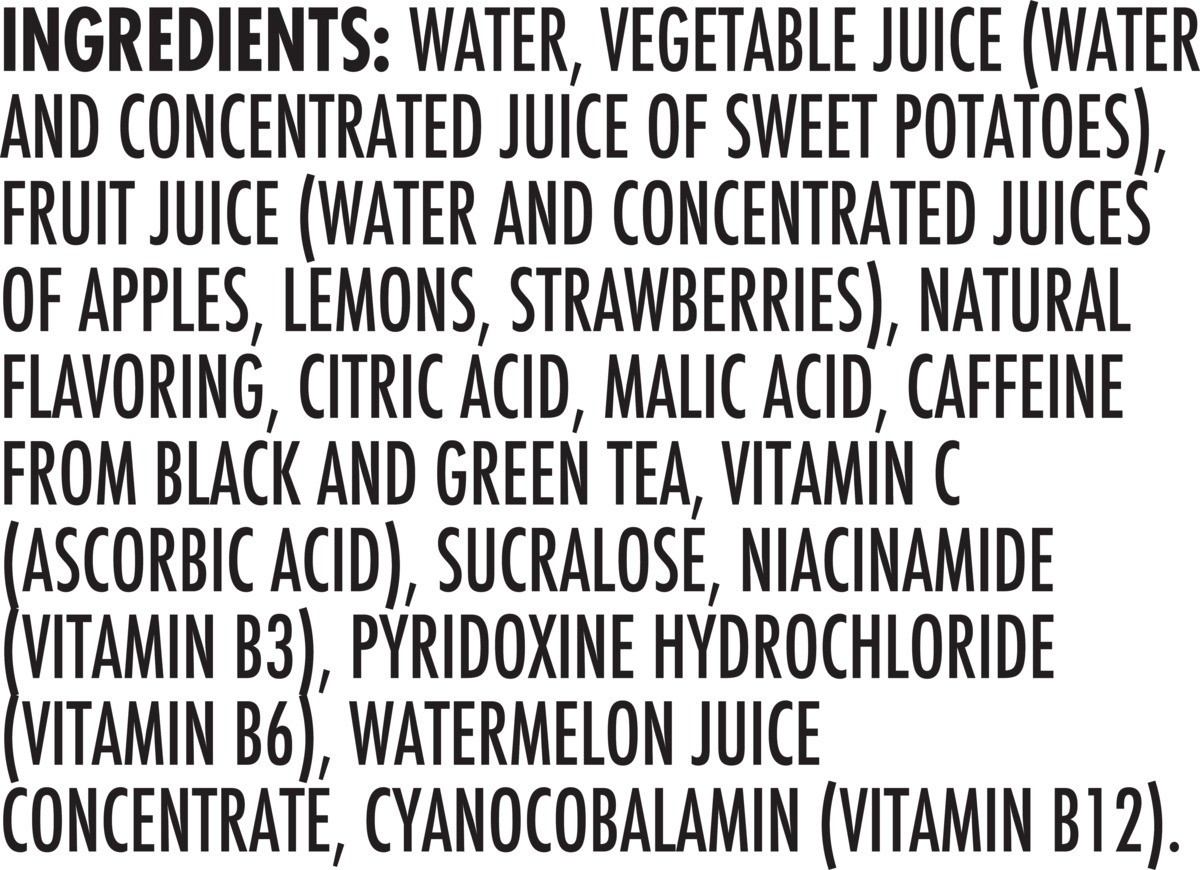 INGREDIENTS: WATER, VEGETABLE JUICE (WATER AND CONCENTRATED JUICE OF SWEET POTATOES), FRUIT JUICE (WATER AND CONCENTRATED JUICES OF APPLES, LEMONS, STRAWBERRIES), NATURAL FLAVORING, CITRIC ACID, MALIC ACID, CAFFEINE FROM BLACK AND GREEN TEA, VITAMIN C (ASCORBIC ACID), SUCRALOSE, NIACINAMIDE (VITAMIN B3), PYRIDOXINE HYDROCHLORIDE (VITAMIN B6), WATERMELON JUICE CONCENTRATE, CYANOCOBALAMIN (VITAMIN B12).